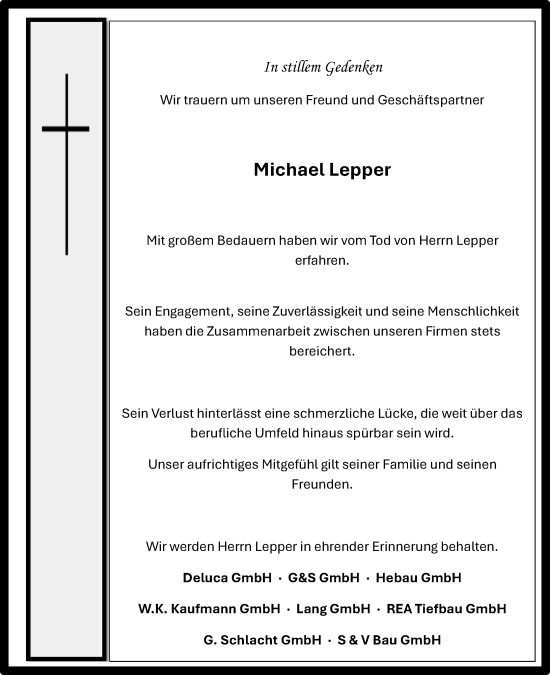 In stillem Gedenken

Wir trauern um unseren Freund und Geschäftspartner

Michael Lepper

Mit großem Bedauern haben wir vom Tod von Herrn Lepper erfahren.

Sein Engagement, seine Zuverlässigkeit und seine Menschlichkeit haben die Zusammenarbeit zwischen unseren Firmen stets bereichert.

Sein Verlust hinterlässt eine schmerzliche Lücke, die weit über das berufliche Umfeld hinaus spürbar sein wird.

Unser aufrichtiges Mitgefühl gilt seiner Familie und seinen Freunden.

Wir werden Herrn Lepper in ehrender Erinnerung behalten.

Deluca GmbH · G&S GmbH · Hebau GmbH

W.K. Kaufmann GmbH · Lang GmbH · REA Tiefbau GmbH

G. Schlacht GmbH · S & V Bau GmbH